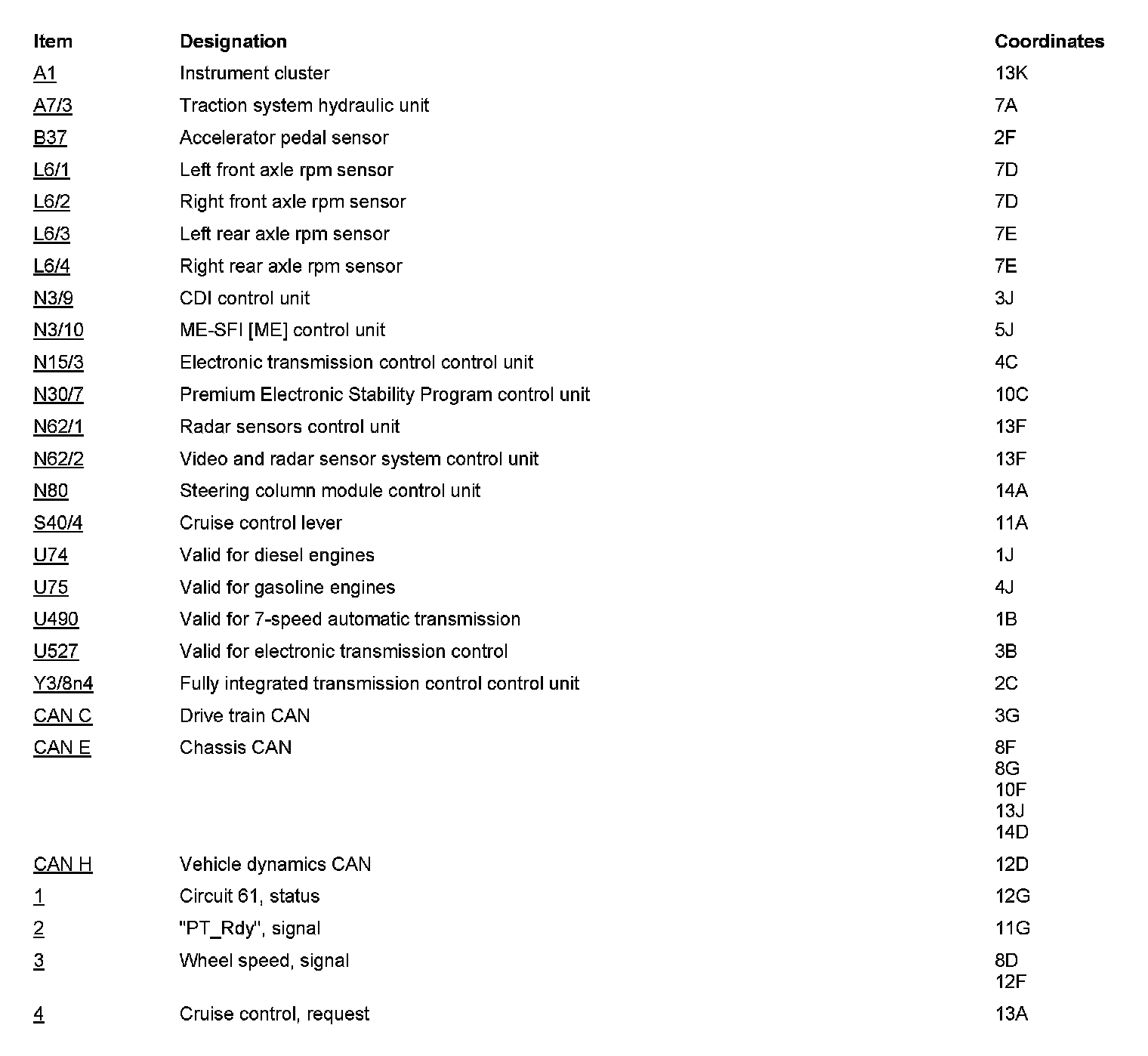 | Item | Designation | Coordinates |
|---|---|---|
| A1 | Instrument cluster | 13K |
| A7/3 | Traction system hydraulic unit | 7A |
| B37 | Accelerator pedal sensor | 2F |
| L6/1 | Left front axle rpm sensor | 7D |
| L6/2 | Right front axle rpm sensor | 7D |
| L6/3 | Left rear axle rpm sensor | 7E |
| L6/4 | Right rear axle rpm sensor | 7E |
| N3/9 | CDI control unit | 3J |
| N3/10 | ME-SFI [ME] control unit | 5J |
| N15/3 | Electronic transmission control control unit | 4C |
| N30/7 | Premium Electronic Stability Program control unit | 10C |
| N62/1 | Radar sensors control unit | 13F |
| N62/2 | Video and radar sensor system control unit | 13F |
| N80 | Steering column module control unit | 14A |
| S40/4 | Cruise control lever | 11A |
| U74 | Valid for diesel engines | 1J |
| U75 | Valid for gasoline engines | 4J |
| U490 | Valid for 7-speed automatic transmission | 1B |
| U527 | Valid for electronic transmission control | 3B |
| Y3/8n4 | Fully integrated transmission control control unit | 2C |
| CAN C | Drive train CAN | 3G |
| CAN E | Chassis CAN | 8F 8G 10F 13J 14D |
| CAN H | Vehicle dynamics CAN | 12D |
| 1 | Circuit 61, status | 12G |
| 2 | "PT_Rdy", signal | 11G |
| 3 | Wheel speed, signal | 8D 12F |
| 4 | Cruise control, request | 13A |